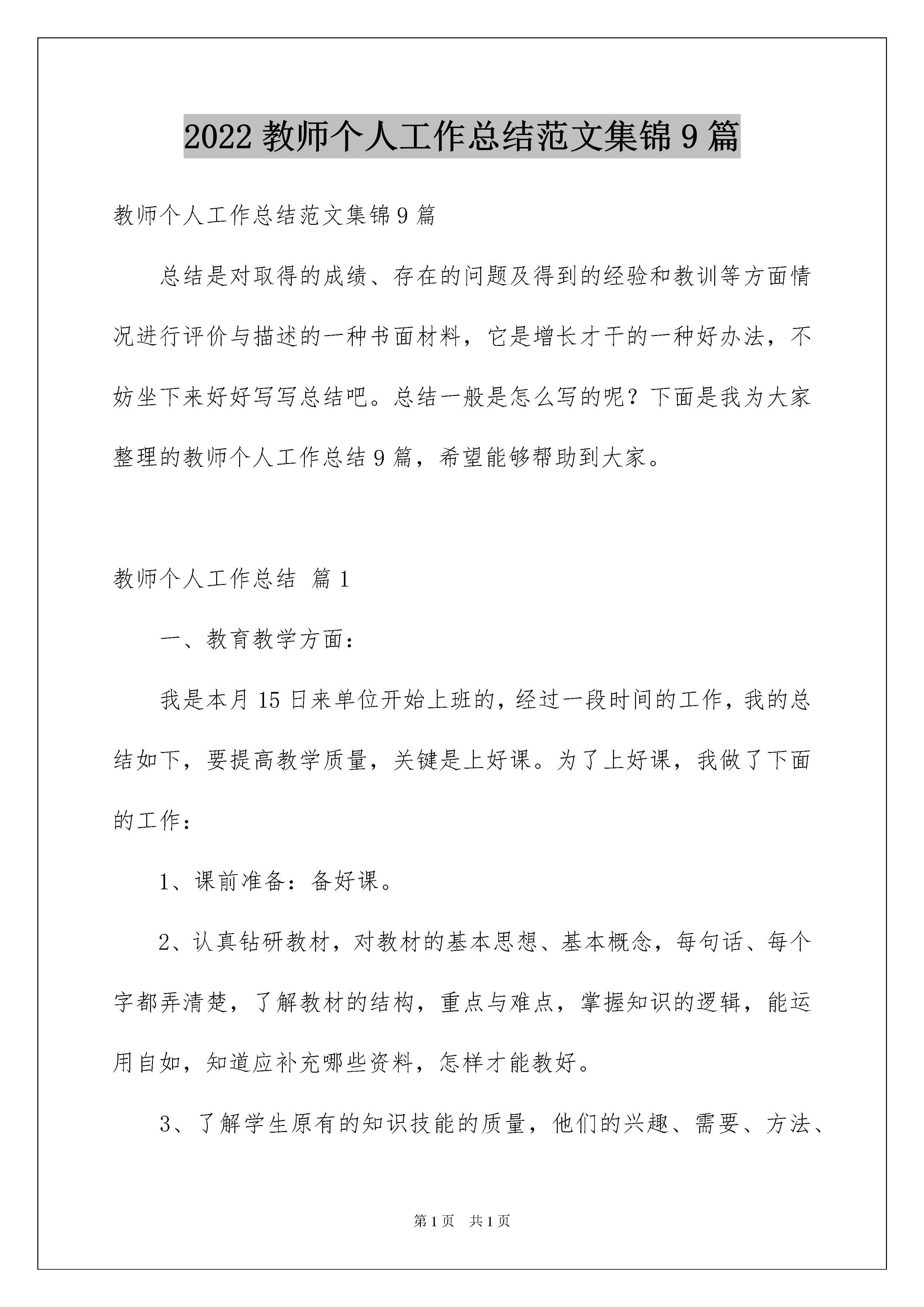 2022 教师个人工作总结范文集锦 9 篇

教师个人工作总结范文集锦 9 篇

总结是对取得的成绩、存在的问题及得到的经验和教训等方面情况进行评价与描述的一种书面材料，它是增长才干的一种好办法，不妨坐下来好好写写总结吧。总结一般是怎么写的呢？下面是我为大家整理的教师个人工作总结 9 篇，希望能够帮助到大家。

教师个人工作总结 篇 1

一、教育教学方面：

我是本月 15 日来单位开始上班的，经过一段时间的工作，我的总结如下，要提高教学质量，关键是上好课。为了上好课，我做了下面的工作：

1、课前准备：备好课。

2、认真钻研教材，对教材的基本思想、基本概念，每句话、每个字都弄清楚，了解教材的结构，重点与难点，掌握知识的逻辑，能运用自如，知道应补充哪些资料，怎样才能教好。

3、了解学生原有的知识技能的质量，他们的兴趣、需要、方法、

第 1 页 共 1 页